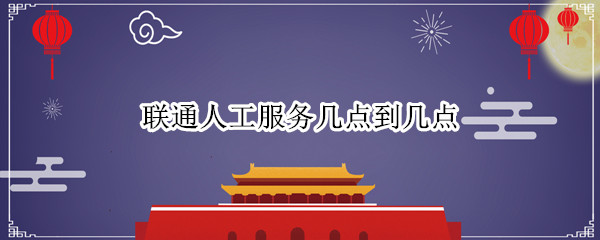 联通人工服务几点到几点